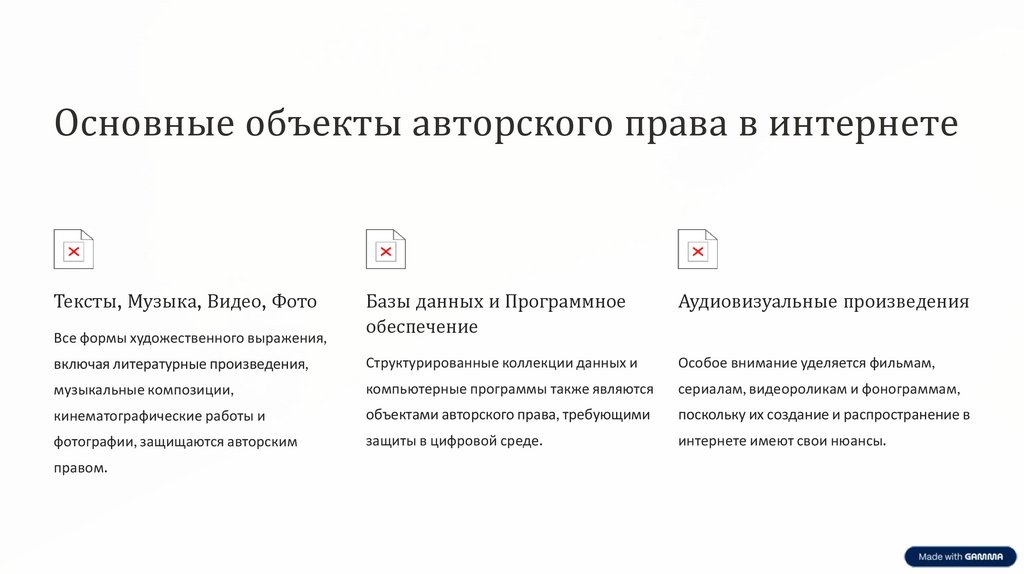 Основные объекты авторского права в интернете

Тексты, Музыка, Видео, Фото

Все формы художественного выражения, включая литературные произведения, музыкальные композиции, кинематографические работы и фотографии, защищаются авторским правом.

Базы данных и Программное обеспечение

Структурированные коллекции данных и компьютерные программы также являются объектами авторского права, требующими защиты в цифровой среде.

Аудиовизуальные произведения

Особое внимание уделяется фильмам, сериалам, видеороликам и фонограммам, поскольку их создание и распространение в интернете имеют свои нюансы.

Made with GAMMA